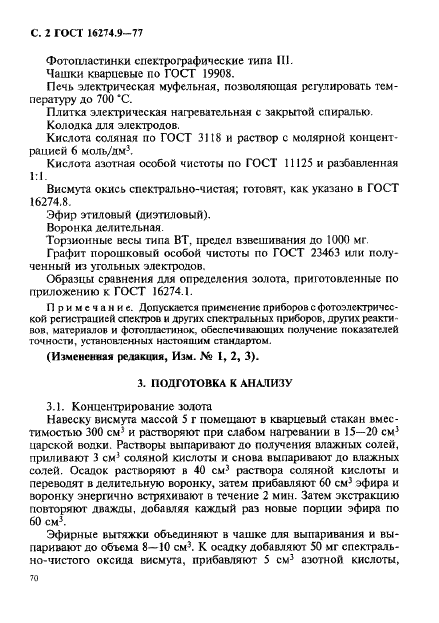 С. 2 ГОСТ 16274.9—77

Фотопластинки спектрографические типа III.

Чашки кварцевые по ГОСТ 19908.

Печь электрическая муфельная, позволяющая регулировать температуру до 700 °С.

Плитка электрическая нагревательная с закрытой спиралью.

Колодка для электродов.

Кислота соляная по ГОСТ 3118 и раствор с молярной концентрацией 6 моль/дм$^3$.

Кислота азотная особой чистоты по ГОСТ 11125 и разбавленная 1:1.

Висмута окись спектрально-чистая; готовят, как указано в ГОСТ 16274.8.

Эфир этиловый (диэтиловый).

Воронка делительная.

Торзионные весы типа ВТ, предел взвешивания до 1000 мг.

Графит порошковый особой чистоты по ГОСТ 23463 или полученный из угольных электродов.

Образцы сравнения для определения золота, приготовленные по приложению к ГОСТ 16274.1.

Примечание. Допускается применение приборов с фотоэлектрической регистрацией спектров и других спектральных приборов, других реактивов, материалов и фотопластинок, обеспечивающих получение показателей точности, установленных настоящим стандартом.

(Измененная редакция, Изм. № 1, 2, 3).

3. ПОДГОТОВКА К АНАЛИЗУ

3.1. Концентрирование золота

Навеску висмута массой 5 г помещают в кварцевый стакан вместимостью 300 см$^3$ и растворяют при слабом нагревании в 15—20 см$^3$ царской водки. Растворы выпаривают до получения влажных солей, приливают 3 см$^3$ соляной кислоты и снова выпаривают до влажных солей. Осадок растворяют в 40 см$^3$ раствора соляной кислоты и переводят в делительную воронку, затем прибавляют 60 см$^3$ эфира и воронку энергично встряхивают в течение 2 мин. Затем экстракцию повторяют дважды, добавляя каждый раз новые порции эфира по 60 см$^3$.

Эфирные вытяжки объединяют в чашке для выпаривания и выпаривают до объема 8—10 см$^3$. К осадку добавляют 50 мг спектрально-чистого оксида висмута, прибавляют 5 см$^3$ азотной кислоты,

70